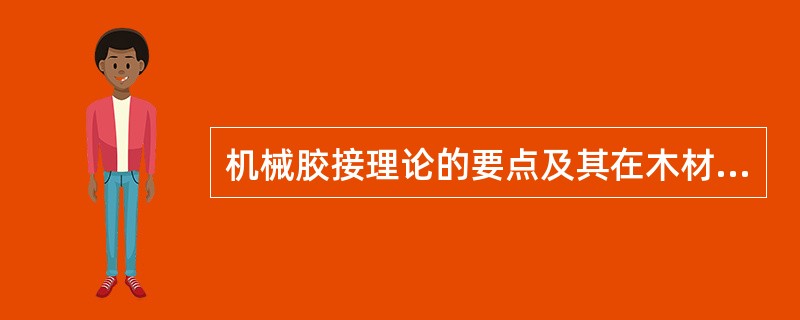 机械胶接理论的要点及其在木材...